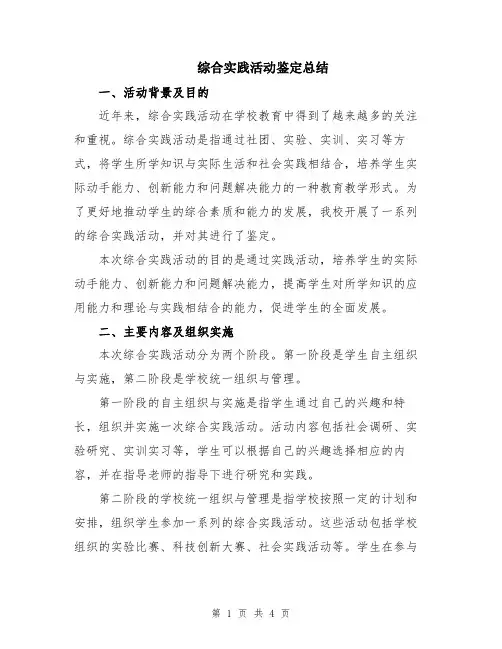 综合实践活动鉴定总结

一、活动背景及目的

近年来，综合实践活动在学校教育中得到了越来越多的关注和重视。综合实践活动是指通过社团、实验、实训、实习等方式，将学生所学知识与实际生活和社会实践相结合，培养学生实际动手能力、创新能力和问题解决能力的一种教育教学形式。为了更好地推动学生的综合素质和能力的发展，我校开展了一系列的综合实践活动，并对其进行了鉴定。

本次综合实践活动的目的是通过实践活动，培养学生的实际动手能力、创新能力和问题解决能力，提高学生对所学知识的应用能力和理论与实践相结合的能力，促进学生的全面发展。

二、主要内容及组织实施

本次综合实践活动分为两个阶段。第一阶段是学生自主组织与实施，第二阶段是学校统一组织与管理。

第一阶段的自主组织与实施是指学生通过自己的兴趣和特长，组织并实施一次综合实践活动。活动内容包括社会调研、实验研究、实训实习等，学生可以根据自己的兴趣选择相应的内容，并在指导老师的指导下进行研究和实践。

第二阶段的学校统一组织与管理是指学校按照一定的计划和安排，组织学生参加一系列的综合实践活动。这些活动包括学校组织的实验比赛、科技创新大赛、社会实践活动等。学生在参与

第 1 页 共 4 页